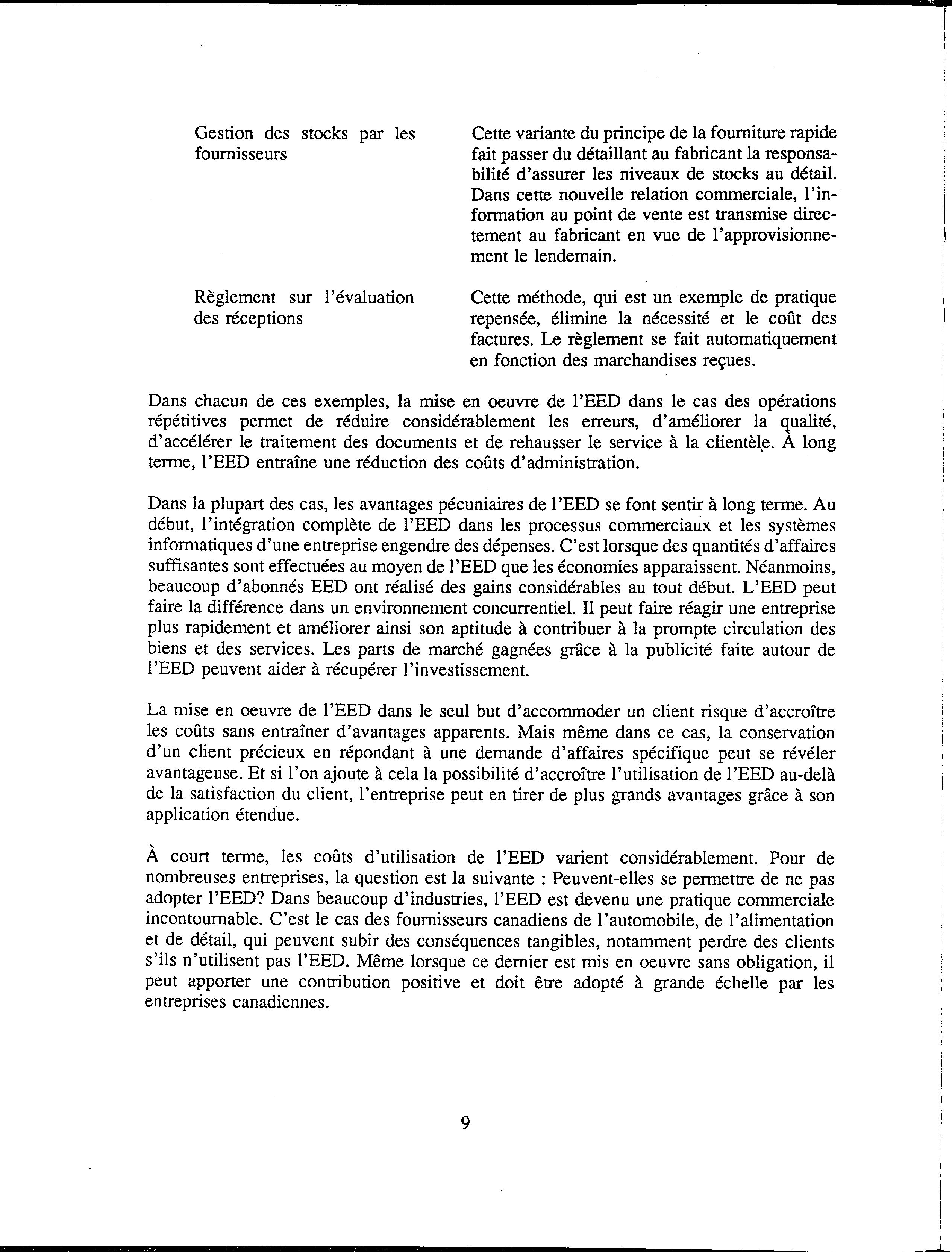 Gestion des stocks par les fournisseurs

Cette variante du principe de la fourniture rapide fait passer du détaillant au fabricant la responsabilité d'assurer les niveaux de stocks au détail. Dans cette nouvelle relation commerciale, l'information au point de vente est transmise directement au fabricant en vue de l'approvisionnement le lendemain.

Règlement sur l'évaluation des réceptions

Cette méthode, qui est un exemple de pratique repensée, élimine la nécessité et le coût des factures. Le règlement se fait automatiquement en fonction des marchandises reçues.

Dans chacun de ces exemples, la mise en oeuvre de l'EED dans le cas des opérations répétitives permet de réduire considérablement les erreurs, d'améliorer la qualité, d'accélérer le traitement des documents et de rehausser le service à la clientèle. À long terme, l'EED entraîne une réduction des coûts d'administration.

Dans la plupart des cas, les avantages pécuniaires de l'EED se font sentir à long terme. Au début, l'intégration complète de l'EED dans les processus commerciaux et les systèmes informatiques d'une entreprise engendre des dépenses. C'est lorsque des quantités d'affaires suffisantes sont effectuées au moyen de l'EED que les économies apparaissent. Néanmoins, beaucoup d'abonnés EED ont réalisé des gains considérables au tout début. L'EED peut faire la différence dans un environnement concurrentiel. Il peut faire réagir une entreprise plus rapidement et améliorer ainsi son aptitude à contribuer à la prompte circulation des biens et des services. Les parts de marché gagnées grâce à la publicité faite autour de l'EED peuvent aider à récupérer l'investissement.

La mise en oeuvre de l'EED dans le seul but d'accommoder un client risque d'accroître les coûts sans entraîner d'avantages apparents. Mais même dans ce cas, la conservation d'un client précieux en répondant à une demande d'affaires spécifique peut se révéler avantageuse. Et si l'on ajoute à cela la possibilité d'accroître l'utilisation de l'EED au-delà de la satisfaction du client, l'entreprise peut en tirer de plus grands avantages grâce à son application étendue.

À court terme, les coûts d'utilisation de l'EED varient considérablement. Pour de nombreuses entreprises, la question est la suivante : Peuvent-elles se permettre de ne pas adopter l'EED? Dans beaucoup d'industries, l'EED est devenu une pratique commerciale incontournable. C'est le cas des fournisseurs canadiens de l'automobile, de l'alimentation et de détail, qui peuvent subir des conséquences tangibles, notamment perdre des clients s'ils n'utilisent pas l'EED. Même lorsque ce dernier est mis en oeuvre sans obligation, il peut apporter une contribution positive et doit être adopté à grande échelle par les entreprises canadiennes.

9